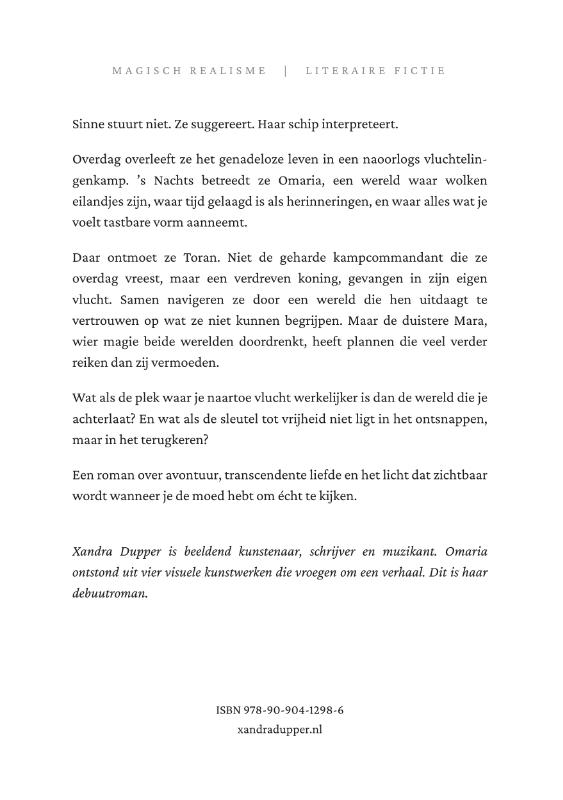 MAGISCH REALISME | LITERAIRE FICTIE

Sinne stuurt niet. Ze suggereert. Haar schip interpreteert.

Overdag overleeft ze het genadeloze leven in een naoorlogs vluchtelingenkamp. 's Nachts betreedt ze Omaria, een wereld waar wolken eilandjes zijn, waar tijd gelaagd is als herinneringen, en waar alles wat je voelt tastbare vorm aanneemt.

Daar ontmoet ze Toran. Niet de geharde kampcommandant die ze overdag vreest, maar een verdreven koning, gevangen in zijn eigen vlucht. Samen navigeren ze door een wereld die hen uitdaagt te vertrouwen op wat ze niet kunnen begrijpen. Maar de duistere Mara, wier magie beide werelden doordrenkt, heeft plannen die veel verder reiken dan zij vermoeden.

Wat als de plek waar je naartoe vlucht werkelijker is dan de wereld die je achterlaat? En wat als de sleutel tot vrijheid niet ligt in het ontsnappen, maar in het terugkeren?

Een roman over avontuur, transcendente liefde en het licht dat zichtbaar wordt wanneer je de moed hebt om écht te kijken.

Xandra Dupper is beeldend kunstenaar, schrijver en muzikant. Omaria ontstond uit vier visuele kunstwerken die vroegen om een verhaal. Dit is haar debuutroman.

ISBN 978-90-904-1298-6
xandradupper.nl